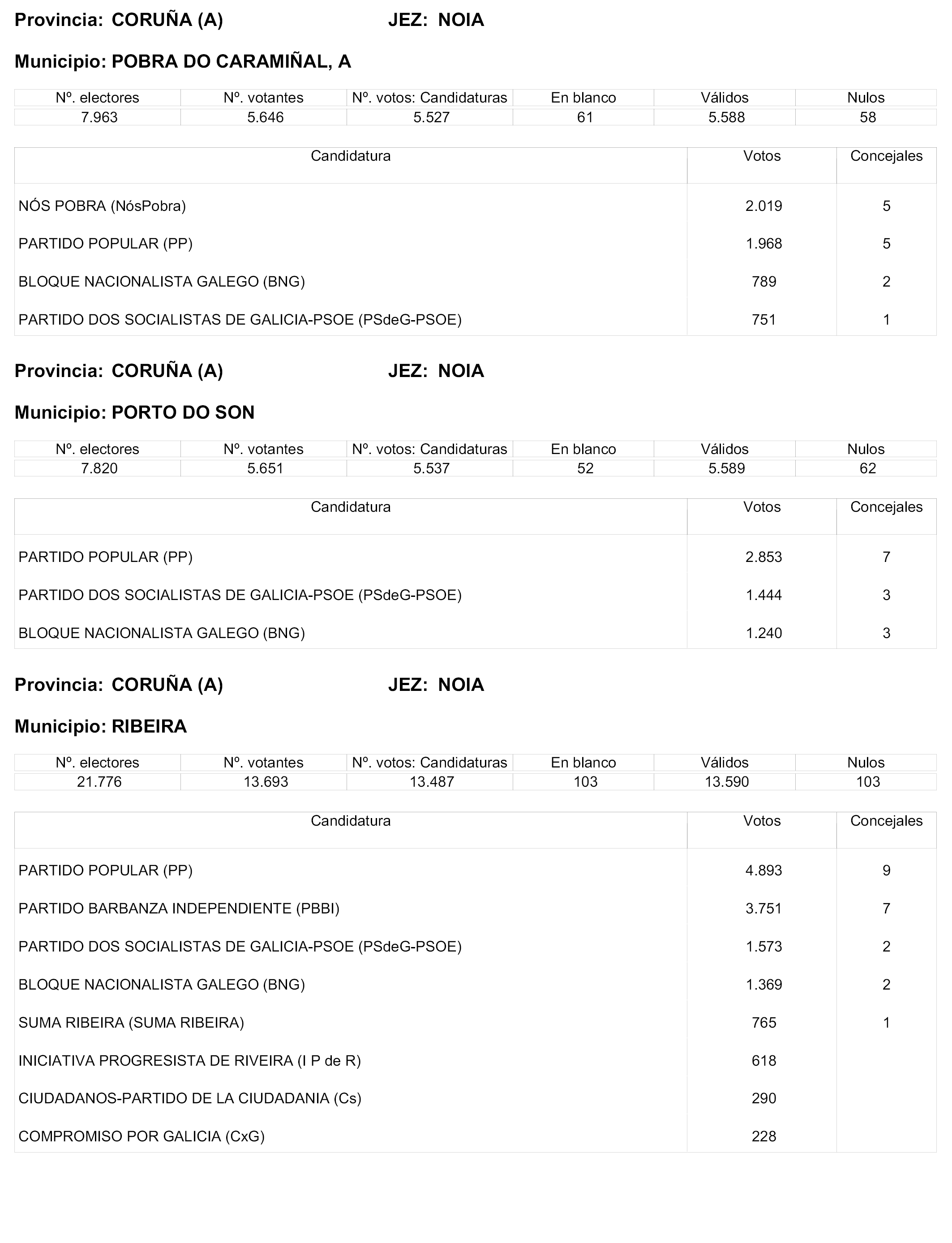 Provincia: CORUÑA (A) JEZ: NOIA

Municipio: POBRA DO CARAMIÑAL, A

| Nº. electores | Nº. votantes | Nº. votos: Candidaturas | En blanco | Válidos | Nulos |
|---|---|---|---|---|---|
| 7.963 | 5.646 | 5.527 | 61 | 5.588 | 58 |

| Candidatura | Votos | Concejales |
|---|---|---|
| NÓS POBRA (NósPobra) | 2.019 | 5 |
| PARTIDO POPULAR (PP) | 1.968 | 5 |
| BLOQUE NACIONALISTA GALEGO (BNG) | 789 | 2 |
| PARTIDO DOS SOCIALISTAS DE GALICIA-PSOE (PSdeG-PSOE) | 751 | 1 |

Provincia: CORUÑA (A) JEZ: NOIA

Municipio: PORTO DO SON

| Nº. electores | Nº. votantes | Nº. votos: Candidaturas | En blanco | Válidos | Nulos |
|---|---|---|---|---|---|
| 7.820 | 5.651 | 5.537 | 52 | 5.589 | 62 |

| Candidatura | Votos | Concejales |
|---|---|---|
| PARTIDO POPULAR (PP) | 2.853 | 7 |
| PARTIDO DOS SOCIALISTAS DE GALICIA-PSOE (PSdeG-PSOE) | 1.444 | 3 |
| BLOQUE NACIONALISTA GALEGO (BNG) | 1.240 | 3 |

Provincia: CORUÑA (A) JEZ: NOIA

Municipio: RIBEIRA

| Nº. electores | Nº. votantes | Nº. votos: Candidaturas | En blanco | Válidos | Nulos |
|---|---|---|---|---|---|
| 21.776 | 13.693 | 13.487 | 103 | 13.590 | 103 |

| Candidatura | Votos | Concejales |
|---|---|---|
| PARTIDO POPULAR (PP) | 4.893 | 9 |
| PARTIDO BARBANZA INDEPENDIENTE (PBBI) | 3.751 | 7 |
| PARTIDO DOS SOCIALISTAS DE GALICIA-PSOE (PSdeG-PSOE) | 1.573 | 2 |
| BLOQUE NACIONALISTA GALEGO (BNG) | 1.369 | 2 |
| SUMA RIBEIRA (SUMA RIBEIRA) | 765 | 1 |
| INICIATIVA PROGRESISTA DE RIVEIRA (I P de R) | 618 | |
| CIUDADANOS-PARTIDO DE LA CIUDADANIA (Cs) | 290 | |
| COMPROMISO POR GALICIA (CxG) | 228 | |